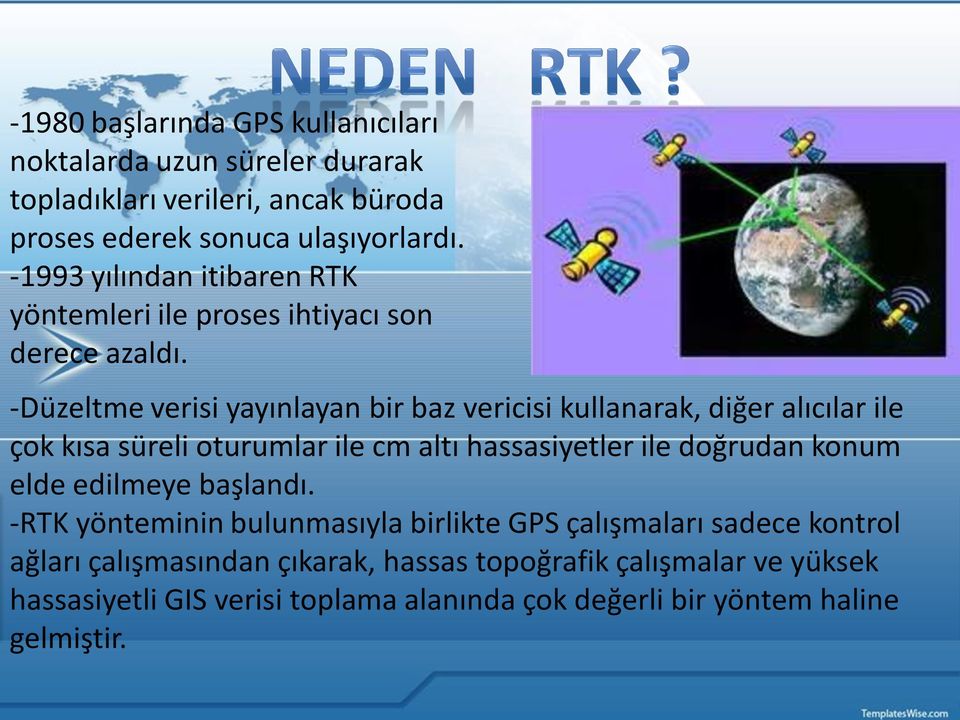 NEDEN RTK ?

-1980 başlarında GPS kullanıcıları noktalarda uzun süreler durarak topladıkları verileri, ancak büroda proses ederek sonuca ulaşıyorlardı.
-1993 yılından itibaren RTK yöntemleri ile proses ihtiyacı son derece azaldı.

-Düzeltme verisi yayınlayan bir baz vericisi kullanarak, diğer alıcılar ile çok kısa süreli oturumlar ile cm altı hassasiyetler ile doğrudan konum elde edilmeye başlandı.
-RTK yönteminin bulunmasıyla birlikte GPS çalışmaları sadece kontrol ağları çalışmasından çıkarak, hassas topoğrafik çalışmalar ve yüksek hassasiyetli GIS verisi toplama alanında çok değerli bir yöntem haline gelmiştir.

TemplatesWise.com